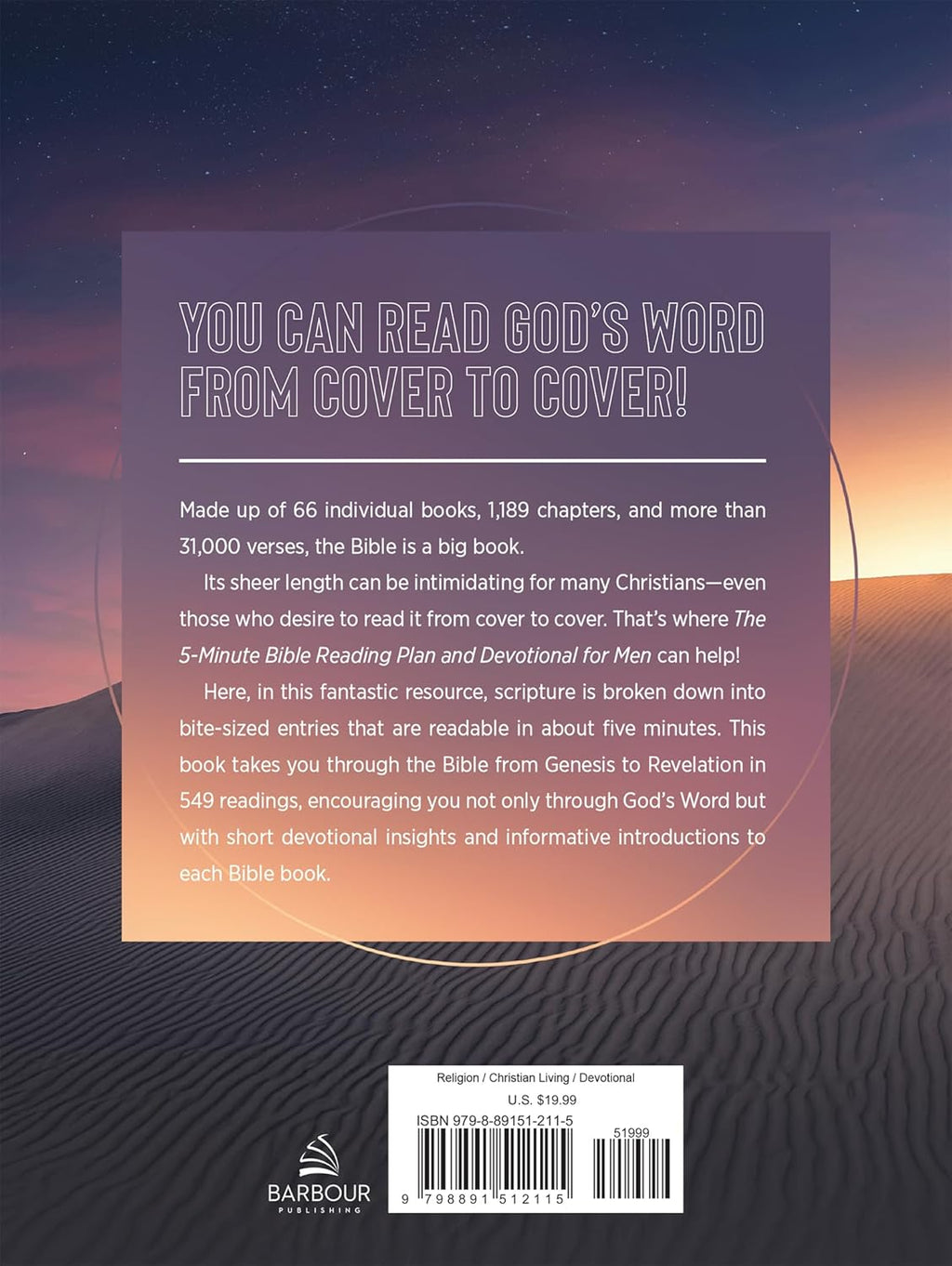 YOU CAN READ GOD'S WORD FROM COVER TO COVER!

Made up of 66 individual books, 1,189 chapters, and more than 31,000 verses, the Bible is a big book.

Its sheer length can be intimidating for many Christians—even those who desire to read it from cover to cover. That's where The 5-Minute Bible Reading Plan and Devotional for Men can help!

Here, in this fantastic resource, scripture is broken down into bite-sized entries that are readable in about five minutes. This book takes you through the Bible from Genesis to Revelation in 549 readings, encouraging you not only through God's Word but with short devotional insights and informative introductions to each Bible book.

BARBOUR
PUBLISHING

Religion / Christian Living / Devotional
U.S. $19.99
ISBN 979-8-89151-211-5
51999
9 798891 512115